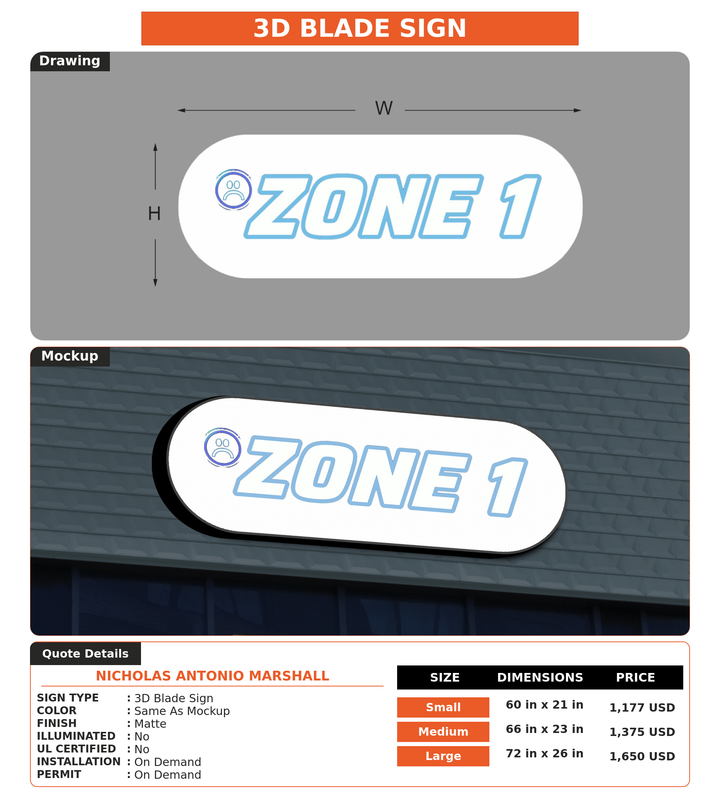 3D BLADE SIGN

Drawing

W

H

ZONE 1

Mockup

ZONE 1

Quote Details

NICHOLAS ANTONIO MARSHALL

SIGN TYPE : 3D Blade Sign
COLOR : Same As Mockup
FINISH : Matte
ILLUMINATED : No
UL CERTIFIED : No
INSTALLATION : On Demand
PERMIT : On Demand

| SIZE | DIMENSIONS | PRICE |
|---|---|---|
| Small | 60 in x 21 in | 1,177 USD |
| Medium | 66 in x 23 in | 1,375 USD |
| Large | 72 in x 26 in | 1,650 USD |